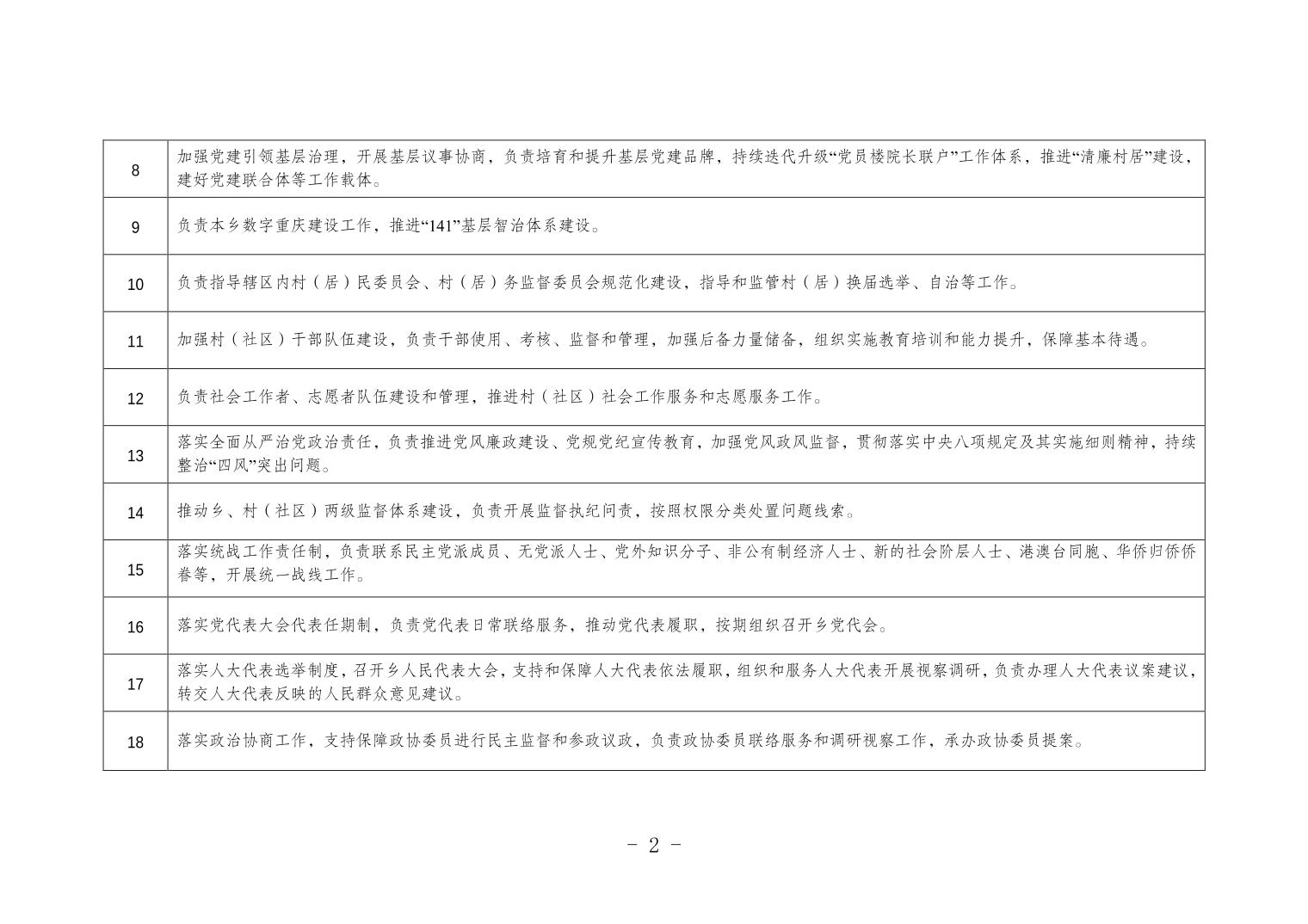 | | |
|---|---|
| 8 | 加强党建引领基层治理，开展基层议事协商，负责培育和提升基层党建品牌，持续迭代升级“党员楼院长联户”工作体系，推进“清廉村居”建设，建好党建联合体等工作载体。 |
| 9 | 负责本乡数字重庆建设工作，推进“141”基层智治体系建设。 |
| 10 | 负责指导辖区内村（居）民委员会、村（居）务监督委员会规范化建设，指导和监管村（居）换届选举、自治等工作。 |
| 11 | 加强村（社区）干部队伍建设，负责干部使用、考核、监督和管理，加强后备力量储备，组织实施教育培训和能力提升，保障基本待遇。 |
| 12 | 负责社会工作者、志愿者队伍建设和管理，推进村（社区）社会工作服务和志愿服务工作。 |
| 13 | 落实全面从严治党政治责任，负责推进党风廉政建设、党规党纪宣传教育，加强党风政风监督，贯彻落实中央八项规定及其实施细则精神，持续整治“四风”突出问题。 |
| 14 | 推动乡、村（社区）两级监督体系建设，负责开展监督执纪问责，按照权限分类处置问题线索。 |
| 15 | 落实统战工作责任制，负责联系民主党派成员、无党派人士、党外知识分子、非公有制经济人士、新的社会阶层人士、港澳台同胞、华侨归侨侨眷等，开展统一战线工作。 |
| 16 | 落实党代表大会代表任期制，负责党代表日常联络服务，推动党代表履职，按期组织召开乡党代会。 |
| 17 | 落实人大代表选举制度，召开乡人民代表大会，支持和保障人大代表依法履职，组织和服务人大代表开展视察调研，负责办理人大代表议案建议，转交人大代表反映的人民群众意见建议。 |
| 18 | 落实政治协商工作，支持保障政协委员进行民主监督和参政议政，负责政协委员联络服务和调研视察工作，承办政协委员提案。 |

- 2 -